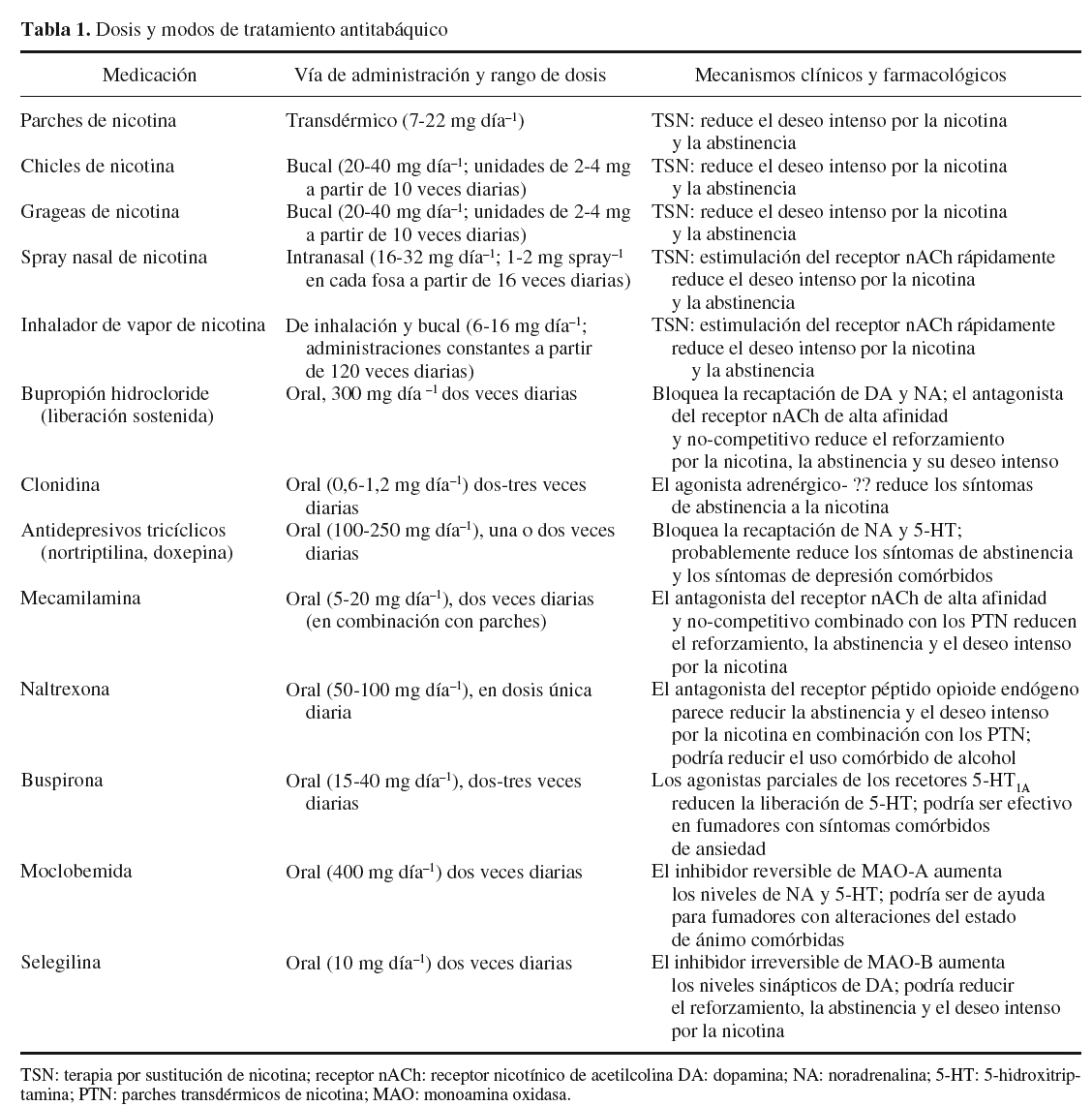 **Tabla 1.** Dosis y modos de tratamiento antitabáquico

| Medicación | Vía de administración y rango de dosis | Mecanismos clínicos y farmacológicos |
|---|---|---|
| Parches de nicotina | Transdérmico (7-22 mg día$^{-1}$) | TSN: reduce el deseo intenso por la nicotina y la abstinencia |
| Chicles de nicotina | Bucal (20-40 mg día$^{-1}$; unidades de 2-4 mg a partir de 10 veces diarias) | TSN: reduce el deseo intenso por la nicotina y la abstinencia |
| Grageas de nicotina | Bucal (20-40 mg día$^{-1}$; unidades de 2-4 mg a partir de 10 veces diarias) | TSN: reduce el deseo intenso por la nicotina y la abstinencia |
| Spray nasal de nicotina | Intranasal (16-32 mg día$^{-1}$; 1-2 mg spray$^{-1}$ en cada fosa a partir de 16 veces diarias) | TSN: estimulación del receptor nACh rápidamente reduce el deseo intenso por la nicotina y la abstinencia |
| Inhalador de vapor de nicotina | De inhalación y bucal (6-16 mg día$^{-1}$; administraciones constantes a partir de 120 veces diarias) | TSN: estimulación del receptor nACh rápidamente reduce el deseo intenso por la nicotina y la abstinencia |
| Bupropión hidrocloride (liberación sostenida) | Oral, 300 mg día $^{-1}$ dos veces diarias | Bloquea la recaptación de DA y NA; el antagonista del receptor nACh de alta afinidad y no-competitivo reduce el reforzamiento por la nicotina, la abstinencia y su deseo intenso |
| Clonidina | Oral (0,6-1,2 mg día$^{-1}$) dos-tres veces diarias | El agonista adrenérgico- ?? reduce los síntomas de abstinencia a la nicotina |
| Antidepresivos tricíclicos (nortriptilina, doxepina) | Oral (100-250 mg día$^{-1}$), una o dos veces diarias | Bloquea la recaptación de NA y 5-HT; probablemente reduce los síntomas de abstinencia y los síntomas de depresión comórbidos |
| Mecamilamina | Oral (5-20 mg día$^{-1}$), dos veces diarias (en combinación con parches) | El antagonista del receptor nACh de alta afinidad y no-competitivo combinado con los PTN reducen el reforzamiento, la abstinencia y el deseo intenso por la nicotina |
| Naltrexona | Oral (50-100 mg día$^{-1}$), en dosis única diaria | El antagonista del receptor péptido opioide endógeno parece reducir la abstinencia y el deseo intenso por la nicotina en combinación con los PTN; podría reducir el uso comórbido de alcohol |
| Buspirona | Oral (15-40 mg día$^{-1}$), dos-tres veces diarias | Los agonistas parciales de los recetores 5-HT$_{1A}$ reducen la liberación de 5-HT; podría ser efectivo en fumadores con síntomas comórbidos de ansiedad |
| Moclobemida | Oral (400 mg día$^{-1}$) dos veces diarias | El inhibidor reversible de MAO-A aumenta los niveles de NA y 5-HT; podría ser de ayuda para fumadores con alteraciones del estado de ánimo comórbidas |
| Selegilina | Oral (10 mg día$^{-1}$) dos veces diarias | El inhibidor irreversible de MAO-B aumenta los niveles sinápticos de DA; podría reducir el reforzamiento, la abstinencia y el deseo intenso por la nicotina |

TSN: terapia por sustitución de nicotina; receptor nACh: receptor nicotínico de acetilcolina DA: dopamina; NA: noradrenalina; 5-HT: 5-hidroxitriptamina; PTN: parches transdérmicos de nicotina; MAO: monoamina oxidasa.